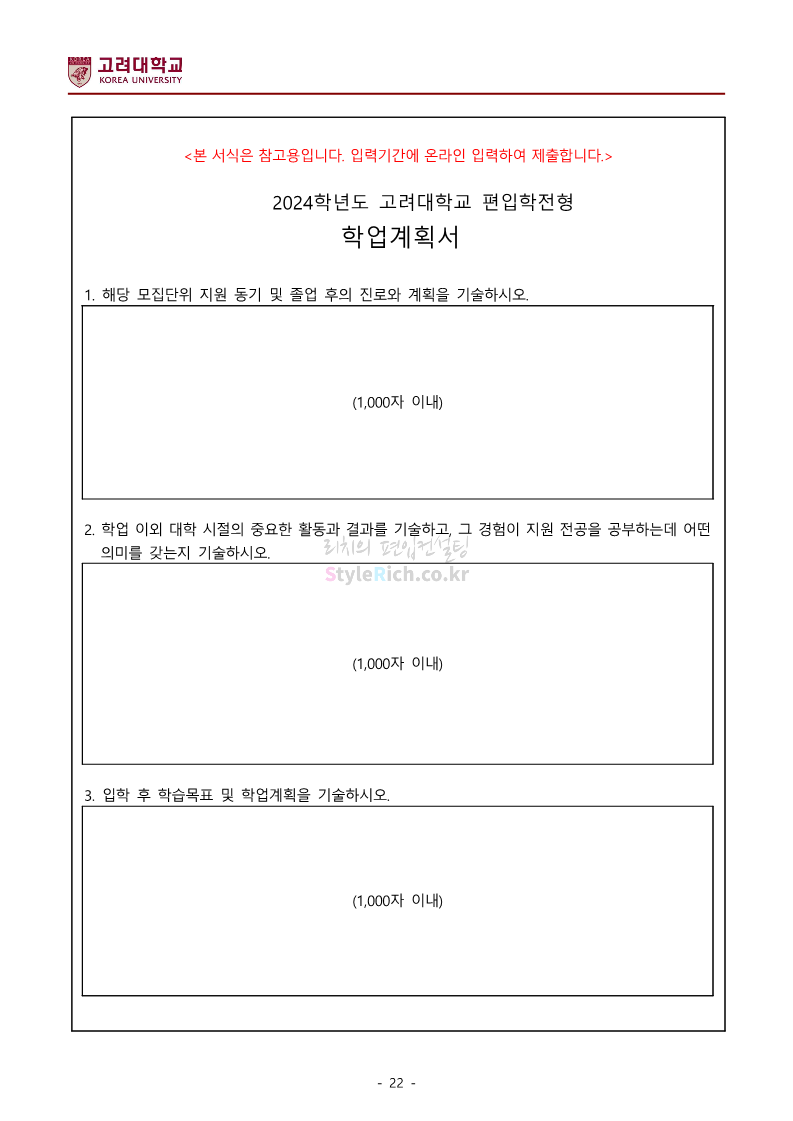 고려대학교
KOREA UNIVERSITY

<본 서식은 참고용입니다. 입력기간에 온라인 입력하여 제출합니다.>

2024학년도 고려대학교 편입학전형

학업계획서

1. 해당 모집단위 지원 동기 및 졸업 후의 진로와 계획을 기술하시오.

(1,000자 이내)

2. 학업 이외 대학 시절의 중요한 활동과 결과를 기술하고, 그 경험이 지원 전공을 공부하는데 어떤 의미를 갖는지 기술하시오.

리치의 편입컨설팅
StyleRich.co.kr

(1,000자 이내)

3. 입학 후 학습목표 및 학업계획을 기술하시오.

(1,000자 이내)

- 22 -